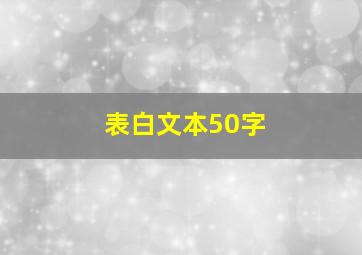 表白文本50字